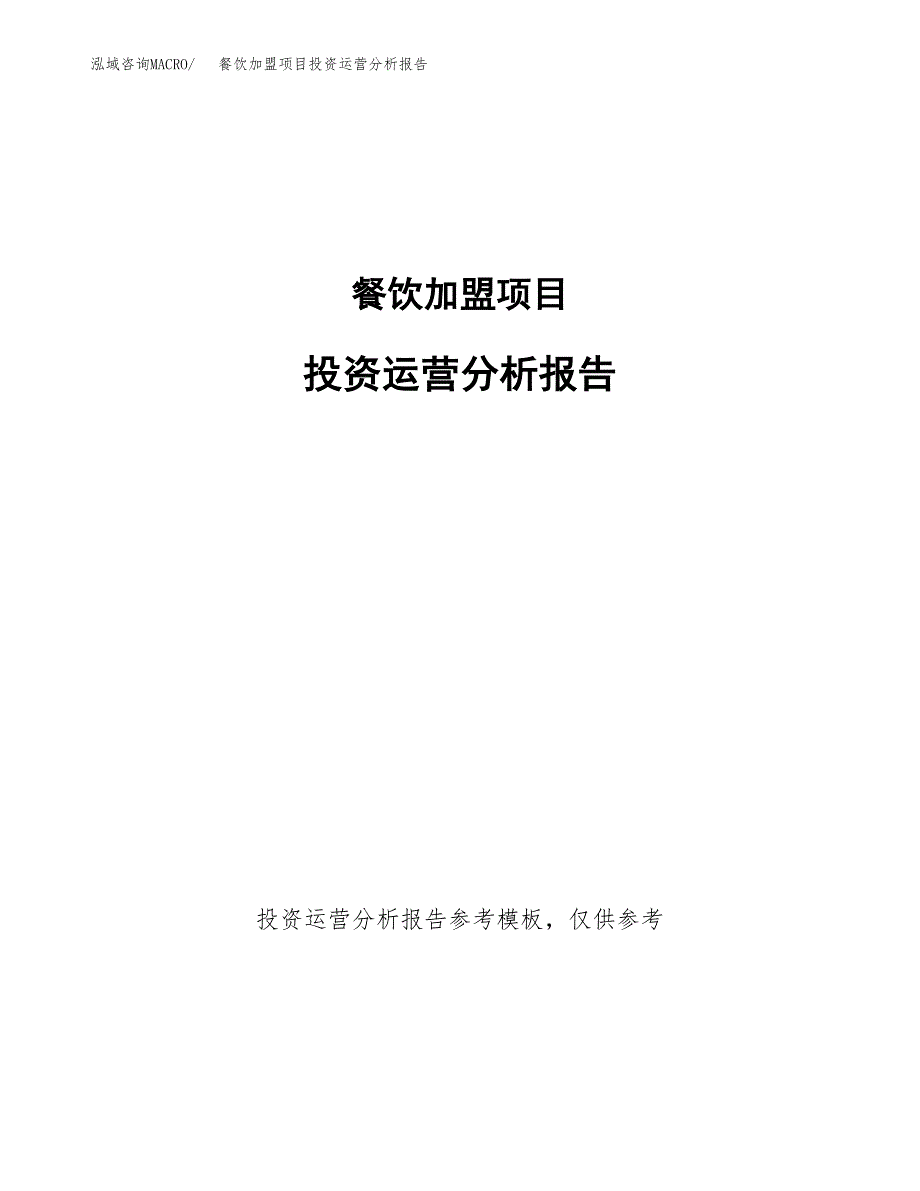 泓域咨询MACRO/　餐饮加盟项目投资运营分析报告

餐饮加盟项目

投资运营分析报告

投资运营分析报告参考模板，仅供参考